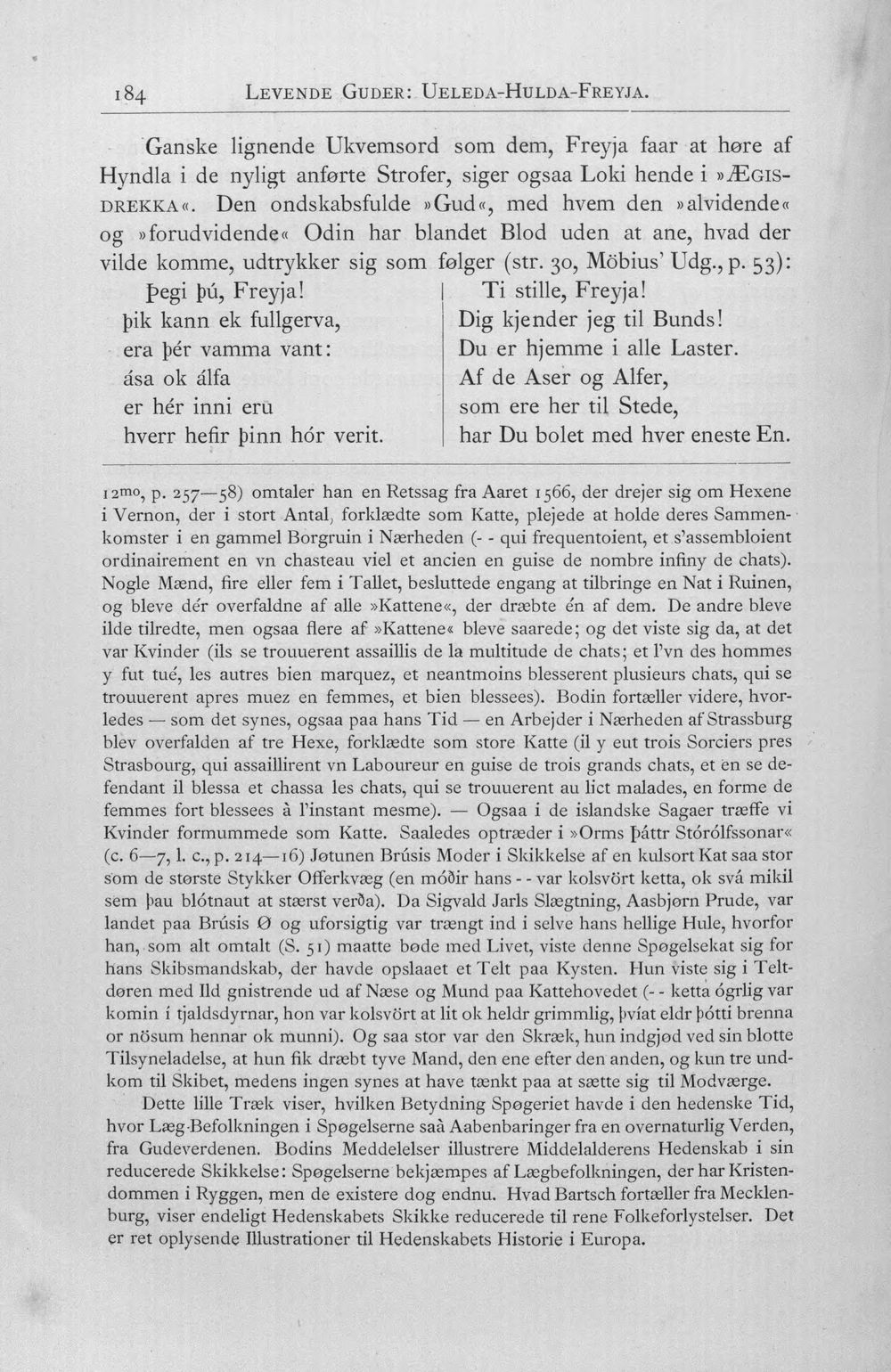 184 LEVENDE GUDER: UELEDA-HULDA-FREYJA.

Ganske lignende Ukvemsord som dem, Freyja faar at høre af Hyndla i de nyligt anførte Strofer, siger ogsaa Loki hende i »ÆGISDREKKA«. Den ondskabsfulde »Gud«, med hvem den »alvidende« og »forudvidende« Odin har blandet Blod uden at ane, hvad der vilde komme, udtrykker sig som følger (str. 30, Möbius' Udg., p. 53):

Þegi þú, Freyja!
þik kann ek fullgerva,
era þér vamma vant:
ása ok álfa
er hér inni eru
hverr hefir þinn hór verit.

Ti stille, Freyja!
Dig kjender jeg til Bunds!
Du er hjemme i alle Laster.
Af de Aser og Alfer,
som ere her til Stede,
har Du bolet med hver eneste En.

12mo, p. 257—58) omtaler han en Retssag fra Aaret 1566, der drejer sig om Hexene i Vernon, der i stort Antal, forklædte som Katte, plejede at holde deres Sammenkomster i en gammel Borgruin i Nærheden (- - qui frequentoient, et s'assembloient ordinairement en vn chasteau viel et ancien en guise de nombre infiny de chats). Nogle Mænd, fire eller fem i Tallet, besluttede engang at tilbringe en Nat i Ruinen, og bleve dér overfaldne af alle »Kattene«, der dræbte én af dem. De andre bleve ilde tilredte, men ogsaa flere af »Kattene« bleve saarede; og det viste sig da, at det var Kvinder (ils se trouuerent assaillis de la multitude de chats; et l'vn des hommes y fut tué, les autres bien marquez, et neantmoins blesserent plusieurs chats, qui se trouuerent apres muez en femmes, et bien blessees). Bodin fortæller videre, hvorledes — som det synes, ogsaa paa hans Tid — en Arbejder i Nærheden af Strassburg blev overfalden af tre Hexe, forklædte som store Katte (il y eut trois Sorciers pres Strasbourg, qui assaillirent vn Laboureur en guise de trois grands chats, et en se defendant il blessa et chassa les chats, qui se trouuerent au lict malades, en forme de femmes fort blessees à l'instant mesme). — Ogsaa i de islandske Sagaer træffe vi Kvinder formummede som Katte. Saaledes optræder i »Orms þáttr Stórólfssonar« (c. 6—7, l. c., p. 214—16) Jøtunen Brúsis Moder i Skikkelse af en kulsort Kat saa stor som de største Stykker Offerkvæg (en móðir hans - - var kolsvört ketta, ok svá mikil sem þau blótnaut at stærst verða). Da Sigvald Jarls Slægtning, Aasbjørn Prude, var landet paa Brúsis Ø og uforsigtig var trængt ind i selve hans hellige Hule, hvorfor han, som alt omtalt (S. 51) maatte bøde med Livet, viste denne Spøgelsekat sig for hans Skibsmandskab, der havde opslaaet et Telt paa Kysten. Hun viste sig i Teltdøren med Ild gnistrende ud af Næse og Mund paa Kattehovedet (- - ketta ógrlig var komin í tjaldsdyrnar, hon var kolsvört at lit ok heldr grimmlig, þvíat eldr þótti brenna or nösum hennar ok munni). Og saa stor var den Skræk, hun indgjød ved sin blotte Tilsyneladelse, at hun fik dræbt tyve Mand, den ene efter den anden, og kun tre undkom til Skibet, medens ingen synes at have tænkt paa at sætte sig til Modværge.

Dette lille Træk viser, hvilken Betydning Spøgeriet havde i den hedenske Tid, hvor Læg-Befolkningen i Spøgelserne saa Aabenbaringer fra en overnaturlig Verden, fra Gudeverdenen. Bodins Meddelelser illustrere Middelalderens Hedenskab i sin reducerede Skikkelse: Spøgelserne bekjæmpes af Lægbefolkningen, der har Kristendommen i Ryggen, men de existere dog endnu. Hvad Bartsch fortæller fra Mecklenburg, viser endeligt Hedenskabets Skikke reducerede til rene Folkeforlystelser. Det er ret oplysende Illustrationer til Hedenskabets Historie i Europa.